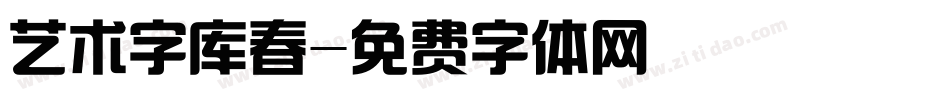 艺术字库春-免费字体网

www.zitidao.com